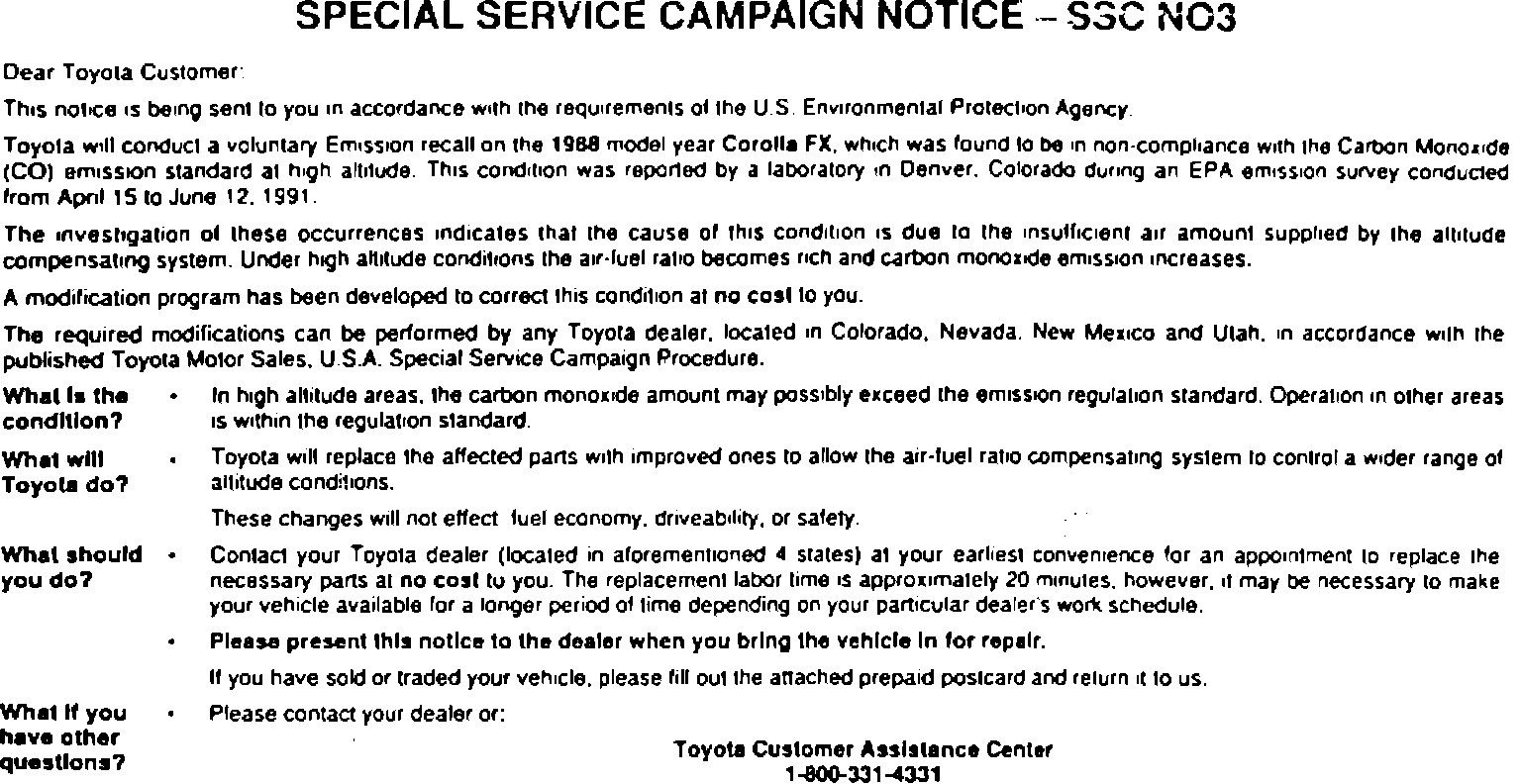 SPECIAL SERVICE CAMPAIGN NOTICE – SSC NO3

Dear Toyota Customer:

This notice is being sent to you in accordance with the requirements of the U.S. Environmental Protection Agency.

Toyota will conduct a voluntary Emission recall on the 1988 model year Corolla FX, which was found to be in non-compliance with the Carbon Monoxide (CO) emission standard at high altitude. This condition was reported by a laboratory in Denver, Colorado during an EPA emission survey conducted from April 15 to June 12, 1991.

The investigation of these occurrences indicates that the cause of this condition is due to the insufficient air amount supplied by the altitude compensating system. Under high altitude conditions the air-fuel ratio becomes rich and carbon monoxide emission increases.

A modification program has been developed to correct this condition at no cost to you.

The required modifications can be performed by any Toyota dealer, located in Colorado, Nevada, New Mexico and Utah, in accordance with the published Toyota Motor Sales, U.S.A. Special Service Campaign Procedure.

What is the condition?
• In high altitude areas, the carbon monoxide amount may possibly exceed the emission regulation standard. Operation in other areas is within the regulation standard.

What will Toyota do?
• Toyota will replace the affected parts with improved ones to allow the air-fuel ratio compensating system to control a wider range of altitude conditions.

These changes will not effect fuel economy, driveability, or safety.

What should you do?
• Contact your Toyota dealer (located in aforementioned 4 states) at your earliest convenience for an appointment to replace the necessary parts at no cost to you. The replacement labor time is approximately 20 minutes, however, it may be necessary to make your vehicle available for a longer period of time depending on your particular dealer's work schedule.

• Please present this notice to the dealer when you bring the vehicle in for repair.

If you have sold or traded your vehicle, please fill out the attached prepaid postcard and return it to us.

What if you have other questions?
• Please contact your dealer or:

Toyota Customer Assistance Center
1-800-331-4331